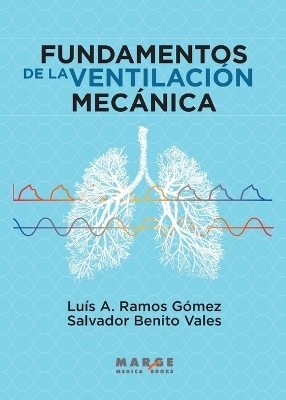 FUNDAMENTOS
DE LA VENTILACIÓN
MECÁNICA

Luís A. Ramos Gómez
Salvador Benito Vales

MARGE
MEDICA BOOKS